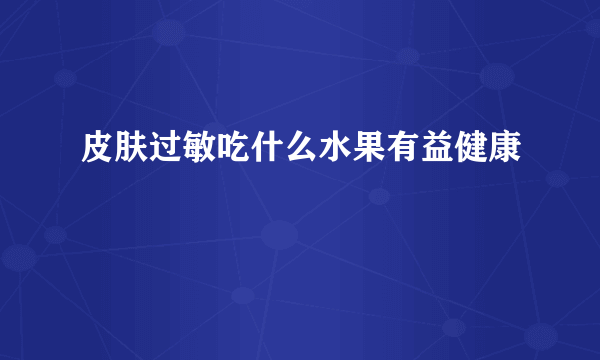 皮肤过敏吃什么水果有益健康